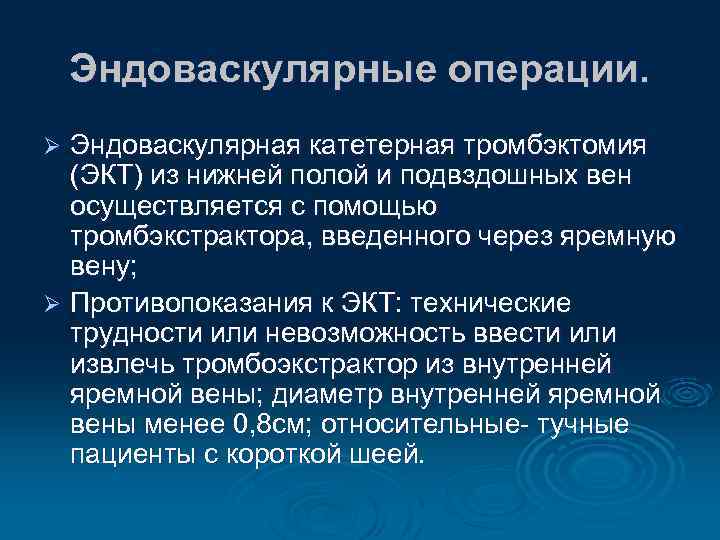 Эндоваскулярные операции.

➢ Эндоваскулярная катетерная тромбэктомия (ЭКТ) из нижней полой и подвздошных вен осуществляется с помощью тромбэкстрактора, введенного через яремную вену;

➢ Противопоказания к ЭКТ: технические трудности или невозможность ввести или извлечь тромбоэкстрактор из внутренней яремной вены; диаметр внутренней яремной вены менее 0,8см; относительные- тучные пациенты с короткой шеей.